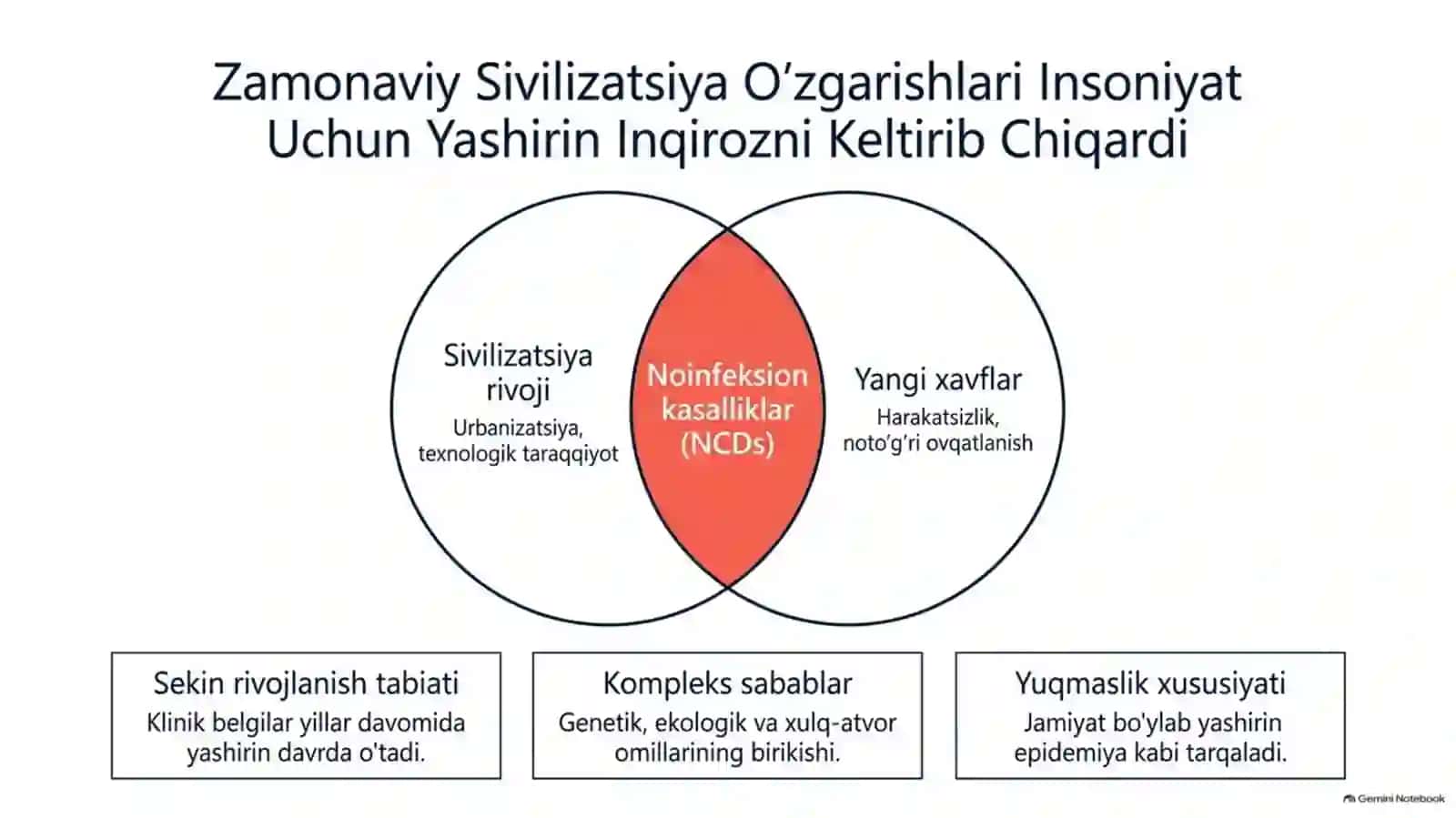 Zamonaviy Sivilizatsiya O’zgarishlari Insoniyat Uchun Yashirin Inqirozni Keltirib Chiqardi

Sivilizatsiya rivoji
Urbanizatsiya, texnologik taraqqiyot

Noinfeksion kasalliklar (NCDs)

Yangi xavflar
Harakatsizlik, noto’g’ri ovqatlanish

Sekin rivojlanish tabiati
Klinik belgilar yillar davomida yashirin davrda o'tadi.

Kompleks sabablar
Genetik, ekologik va xulq-atvor omillarining birikishi.

Yuqmaslik xususiyati
Jamiyat bo'ylab yashirin epidemiya kabi tarqaladi.

Gemini Notebook